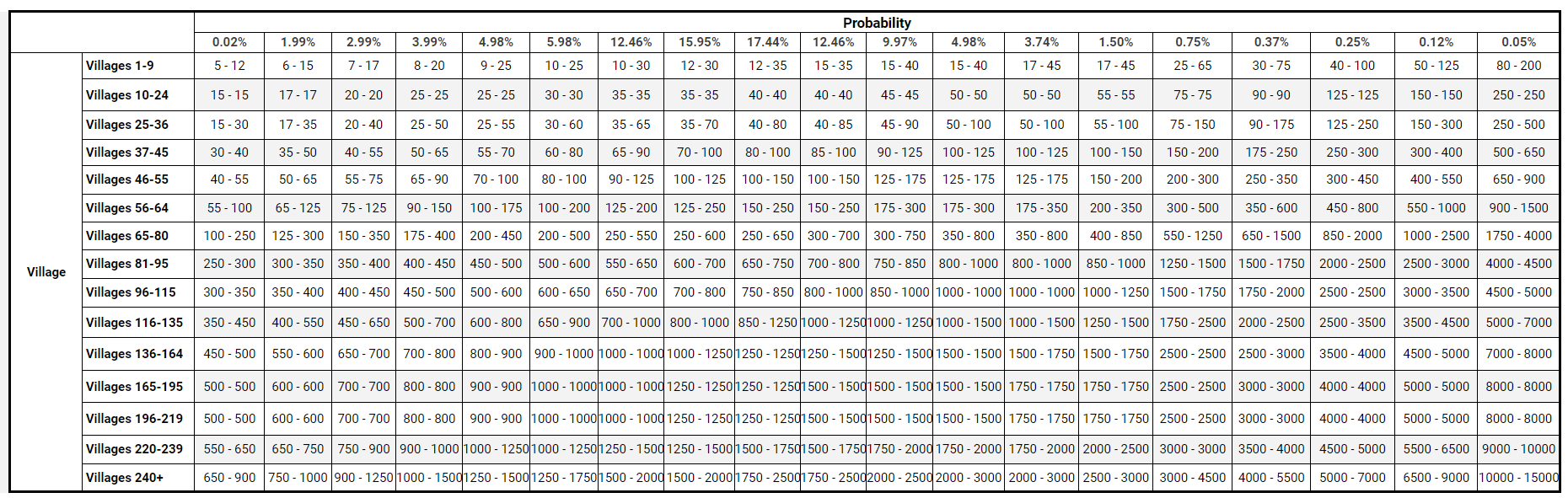 | | | Probability | | | | | | | | | | | | | | | | | | |
|---|---|---|---|---|---|---|---|---|---|---|---|---|---|---|---|---|---|---|---|---|
| | | 0.02% | 1.99% | 2.99% | 3.99% | 4.98% | 5.98% | 12.46% | 15.95% | 17.44% | 12.46% | 9.97% | 4.98% | 3.74% | 1.50% | 0.75% | 0.37% | 0.25% | 0.12% | 0.05% |
| Village | Villages 1-9 | 5 - 12 | 6 - 15 | 7 - 17 | 8 - 20 | 9 - 25 | 10 - 25 | 10 - 30 | 12 - 30 | 12 - 35 | 15 - 35 | 15 - 40 | 15 - 40 | 17 - 45 | 17 - 45 | 25 - 65 | 30 - 75 | 40 - 100 | 50 - 125 | 80 - 200 |
| | Villages 10-24 | 15 - 15 | 17 - 17 | 20 - 20 | 25 - 25 | 25 - 25 | 30 - 30 | 35 - 35 | 35 - 35 | 40 - 40 | 40 - 40 | 45 - 45 | 50 - 50 | 50 - 50 | 55 - 55 | 75 - 75 | 90 - 90 | 125 - 125 | 150 - 150 | 250 - 250 |
| | Villages 25-36 | 15 - 30 | 17 - 35 | 20 - 40 | 25 - 50 | 25 - 55 | 30 - 60 | 35 - 65 | 35 - 70 | 40 - 80 | 40 - 85 | 45 - 90 | 50 - 100 | 50 - 100 | 55 - 100 | 75 - 150 | 90 - 175 | 125 - 250 | 150 - 300 | 250 - 500 |
| | Villages 37-45 | 30 - 40 | 35 - 50 | 40 - 55 | 50 - 65 | 55 - 70 | 60 - 80 | 65 - 90 | 70 - 100 | 80 - 100 | 85 - 100 | 90 - 125 | 100 - 125 | 100 - 125 | 100 - 150 | 150 - 200 | 175 - 250 | 250 - 300 | 300 - 400 | 500 - 650 |
| | Villages 46-55 | 40 - 55 | 50 - 65 | 55 - 75 | 65 - 90 | 70 - 100 | 80 - 100 | 90 - 125 | 100 - 125 | 100 - 150 | 100 - 150 | 125 - 175 | 125 - 175 | 125 - 175 | 150 - 200 | 200 - 300 | 250 - 350 | 300 - 450 | 400 - 550 | 650 - 900 |
| | Villages 56-64 | 55 - 100 | 65 - 125 | 75 - 125 | 90 - 150 | 100 - 175 | 100 - 200 | 125 - 200 | 125 - 250 | 150 - 250 | 150 - 250 | 175 - 300 | 175 - 300 | 175 - 350 | 200 - 350 | 300 - 500 | 350 - 600 | 450 - 800 | 550 - 1000 | 900 - 1500 |
| | Villages 65-80 | 100 - 250 | 125 - 300 | 150 - 350 | 175 - 400 | 200 - 450 | 200 - 500 | 250 - 550 | 250 - 600 | 250 - 650 | 300 - 700 | 300 - 750 | 350 - 800 | 350 - 800 | 400 - 850 | 550 - 1250 | 650 - 1500 | 850 - 2000 | 1000 - 2500 | 1750 - 4000 |
| | Villages 81-95 | 250 - 300 | 300 - 350 | 350 - 400 | 400 - 450 | 450 - 500 | 500 - 600 | 550 - 650 | 600 - 700 | 650 - 750 | 700 - 800 | 750 - 850 | 800 - 1000 | 800 - 1000 | 850 - 1000 | 1250 - 1500 | 1500 - 1750 | 2000 - 2500 | 2500 - 3000 | 4000 - 4500 |
| | Villages 96-115 | 300 - 350 | 350 - 400 | 400 - 450 | 450 - 500 | 500 - 600 | 600 - 650 | 650 - 700 | 700 - 800 | 750 - 850 | 800 - 1000 | 850 - 1000 | 1000 - 1000 | 1000 - 1000 | 1000 - 1250 | 1500 - 1750 | 1750 - 2000 | 2500 - 2500 | 3000 - 3500 | 4500 - 5000 |
| | Villages 116-135 | 350 - 450 | 400 - 550 | 450 - 650 | 500 - 700 | 600 - 800 | 650 - 900 | 700 - 1000 | 800 - 1000 | 850 - 1250 | 1000 - 1250 | 1000 - 1250 | 1000 - 1500 | 1000 - 1500 | 1250 - 1500 | 1750 - 2500 | 2000 - 2500 | 2500 - 3500 | 3500 - 4500 | 5000 - 7000 |
| | Villages 136-164 | 450 - 500 | 550 - 600 | 650 - 700 | 700 - 800 | 800 - 900 | 900 - 1000 | 1000 - 1000 | 1000 - 1250 | 1250 - 1250 | 1250 - 1500 | 1250 - 1500 | 1500 - 1500 | 1500 - 1750 | 1500 - 1750 | 2500 - 2500 | 2500 - 3000 | 3500 - 4000 | 4500 - 5000 | 7000 - 8000 |
| | Villages 165-195 | 500 - 500 | 600 - 600 | 700 - 700 | 800 - 800 | 900 - 900 | 1000 - 1000 | 1000 - 1000 | 1250 - 1250 | 1250 - 1250 | 1500 - 1500 | 1500 - 1500 | 1500 - 1500 | 1750 - 1750 | 1750 - 1750 | 2500 - 2500 | 3000 - 3000 | 4000 - 4000 | 5000 - 5000 | 8000 - 8000 |
| | Villages 196-219 | 500 - 500 | 600 - 600 | 700 - 700 | 800 - 800 | 900 - 900 | 1000 - 1000 | 1000 - 1000 | 1250 - 1250 | 1250 - 1250 | 1500 - 1500 | 1500 - 1500 | 1500 - 1500 | 1750 - 1750 | 1750 - 1750 | 2500 - 2500 | 3000 - 3000 | 4000 - 4000 | 5000 - 5000 | 8000 - 8000 |
| | Villages 220-239 | 550 - 650 | 650 - 750 | 750 - 900 | 900 - 1000 | 1000 - 1250 | 1000 - 1250 | 1250 - 1500 | 1250 - 1500 | 1500 - 1750 | 1500 - 1750 | 1750 - 2000 | 1750 - 2000 | 1750 - 2000 | 2000 - 2500 | 3000 - 3000 | 3500 - 4000 | 4500 - 5000 | 5500 - 6500 | 9000 - 10000 |
| | Villages 240+ | 650 - 900 | 750 - 1000 | 900 - 1250 | 1000 - 1500 | 1250 - 1500 | 1250 - 1750 | 1500 - 2000 | 1500 - 2000 | 1750 - 2500 | 1750 - 2500 | 2000 - 2500 | 2000 - 3000 | 2000 - 3000 | 2500 - 3000 | 3000 - 4500 | 4000 - 5500 | 5000 - 7000 | 6500 - 9000 | 10000 - 15000 |